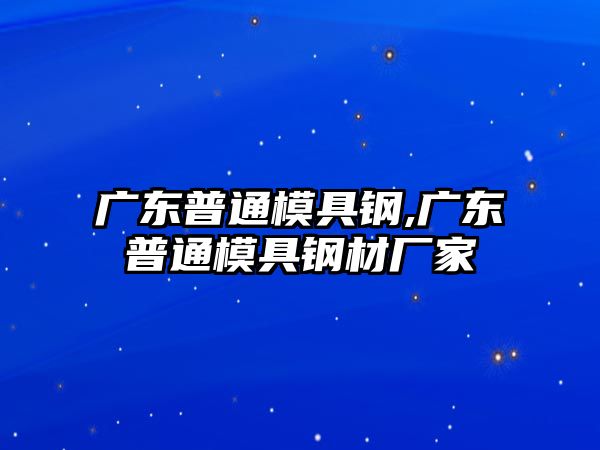 广东普通模具钢,广东普通模具钢材厂家